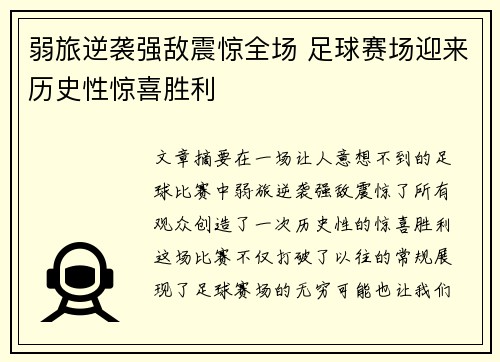 弱旅逆袭强敌震惊全场 足球赛场迎来历史性惊喜胜利

文章摘要在一场让人意想不到的足球比赛中弱旅逆袭强敌震惊了所有观众创造了一次历史性的惊喜胜利这场比赛不仅打破了以往的常规展现了足球赛场的无穷可能也让我们